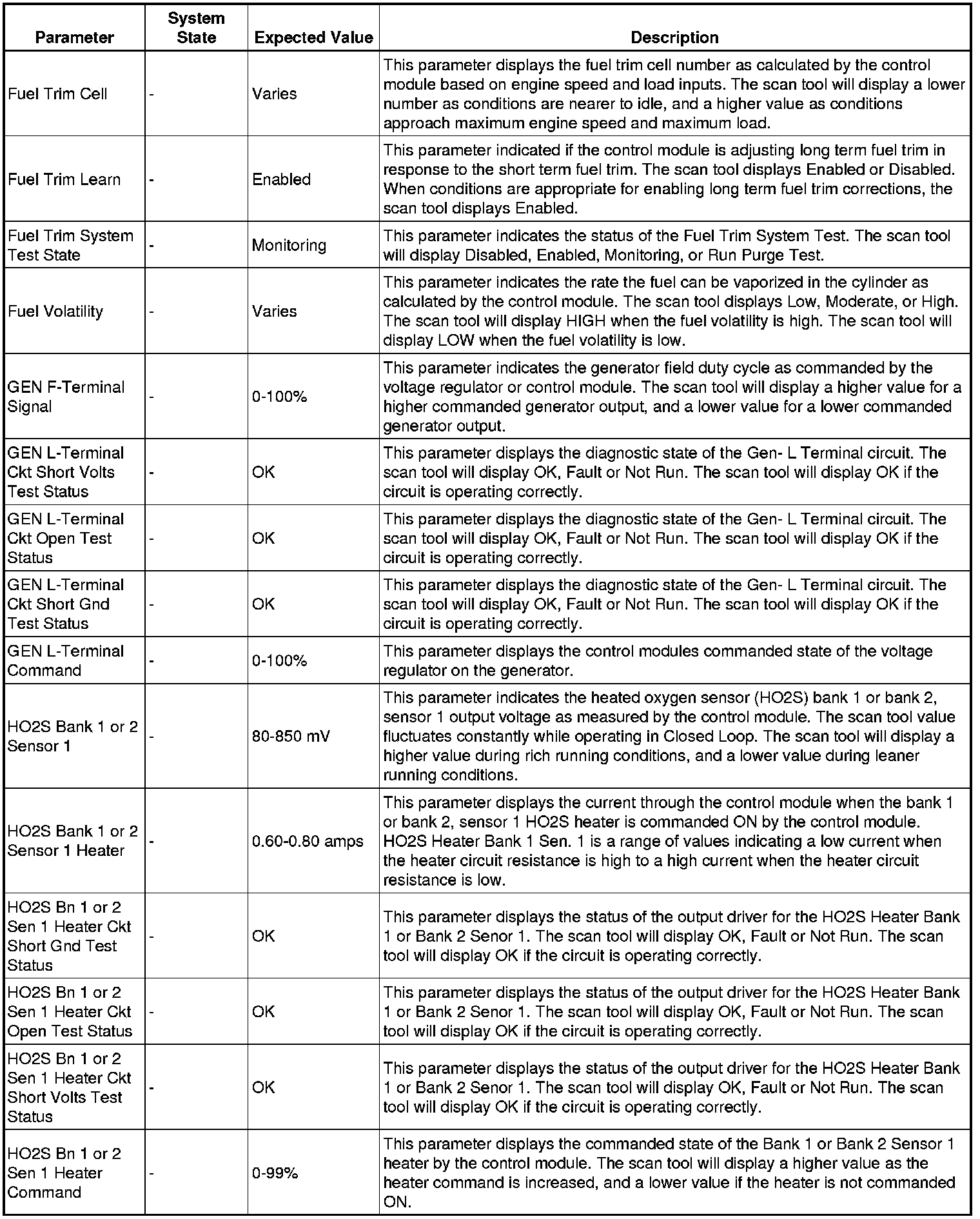 | Parameter | System State | Expected Value | Description |
|---|---|---|---|
| Fuel Trim Cell | - | Varies | This parameter displays the fuel trim cell number as calculated by the control module based on engine speed and load inputs. The scan tool will display a lower number as conditions are nearer to idle, and a higher value as conditions approach maximum engine speed and maximum load. |
| Fuel Trim Learn | - | Enabled | This parameter indicated if the control module is adjusting long term fuel trim in response to the short term fuel trim. The scan tool displays Enabled or Disabled. When conditions are appropriate for enabling long term fuel trim corrections, the scan tool displays Enabled. |
| Fuel Trim System Test State | - | Monitoring | This parameter indicates the status of the Fuel Trim System Test. The scan tool will display Disabled, Enabled, Monitoring, or Run Purge Test. |
| Fuel Volatility | - | Varies | This parameter indicates the rate the fuel can be vaporized in the cylinder as calculated by the control module. The scan tool displays Low, Moderate, or High. The scan tool will display HIGH when the fuel volatility is high. The scan tool will display LOW when the fuel volatility is low. |
| GEN F-Terminal Signal | - | 0-100% | This parameter indicates the generator field duty cycle as commanded by the voltage regulator or control module. The scan tool will display a higher value for a higher commanded generator output, and a lower value for a lower commanded generator output. |
| GEN L-Terminal Ckt Short Volts Test Status | - | OK | This parameter displays the diagnostic state of the Gen- L Terminal circuit. The scan tool will display OK, Fault or Not Run. The scan tool will display OK if the circuit is operating correctly. |
| GEN L-Terminal Ckt Open Test Status | - | OK | This parameter displays the diagnostic state of the Gen- L Terminal circuit. The scan tool will display OK, Fault or Not Run. The scan tool will display OK if the circuit is operating correctly. |
| GEN L-Terminal Ckt Short Gnd Test Status | - | OK | This parameter displays the diagnostic state of the Gen- L Terminal circuit. The scan tool will display OK, Fault or Not Run. The scan tool will display OK if the circuit is operating correctly. |
| GEN L-Terminal Command | - | 0-100% | This parameter displays the control modules commanded state of the voltage regulator on the generator. |
| HO2S Bank 1 or 2 Sensor 1 | - | 80-850 mV | This parameter indicates the heated oxygen sensor (HO2S) bank 1 or bank 2, sensor 1 output voltage as measured by the control module. The scan tool value fluctuates constantly while operating in Closed Loop. The scan tool will display a higher value during rich running conditions, and a lower value during leaner running conditions. |
| HO2S Bank 1 or 2 Sensor 1 Heater | - | 0.60-0.80 amps | This parameter displays the current through the control module when the bank 1 or bank 2, sensor 1 HO2S heater is commanded ON by the control module. HO2S Heater Bank 1 Sen. 1 is a range of values indicating a low current when the heater circuit resistance is high to a high current when the heater circuit resistance is low. |
| HO2S Bn 1 or 2 Sen 1 Heater Ckt Short Gnd Test Status | - | OK | This parameter displays the status of the output driver for the HO2S Heater Bank 1 or Bank 2 Senor 1. The scan tool will display OK, Fault or Not Run. The scan tool will display OK if the circuit is operating correctly. |
| HO2S Bn 1 or 2 Sen 1 Heater Ckt Open Test Status | - | OK | This parameter displays the status of the output driver for the HO2S Heater Bank 1 or Bank 2 Senor 1. The scan tool will display OK, Fault or Not Run. The scan tool will display OK if the circuit is operating correctly. |
| HO2S Bn 1 or 2 Sen 1 Heater Ckt Short Volts Test Status | - | OK | This parameter displays the status of the output driver for the HO2S Heater Bank 1 or Bank 2 Senor 1. The scan tool will display OK, Fault or Not Run. The scan tool will display OK if the circuit is operating correctly. |
| HO2S Bn 1 or 2 Sen 1 Heater Command | - | 0-99% | This parameter displays the commanded state of the Bank 1 or Bank 2 Sensor 1 heater by the control module. The scan tool will display a higher value as the heater command is increased, and a lower value if the heater is not commanded ON. |